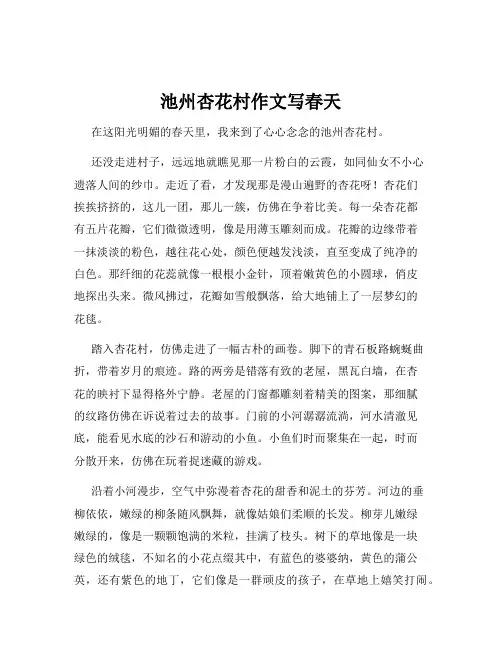 池州杏花村作文写春天

在这阳光明媚的春天里，我来到了心心念念的池州杏花村。

还没走进村子，远远地就瞧见那一片粉白的云霞，如同仙女不小心遗落人间的纱巾。走近了看，才发现那是漫山遍野的杏花呀！杏花们挨挨挤挤的，这儿一团，那儿一簇，仿佛在争着比美。每一朵杏花都有五片花瓣，它们微微透明，像是用薄玉雕刻而成。花瓣的边缘带着一抹淡淡的粉色，越往花心处，颜色便越发浅淡，直至变成了纯净的白色。那纤细的花蕊就像一根根小金针，顶着嫩黄色的小圆球，俏皮地探出头来。微风拂过，花瓣如雪般飘落，给大地铺上了一层梦幻的花毯。

踏入杏花村，仿佛走进了一幅古朴的画卷。脚下的青石板路蜿蜒曲折，带着岁月的痕迹。路的两旁是错落有致的老屋，黑瓦白墙，在杏花的映衬下显得格外宁静。老屋的门窗都雕刻着精美的图案，那细腻的纹路仿佛在诉说着过去的故事。门前的小河潺潺流淌，河水清澈见底，能看见水底的沙石和游动的小鱼。小鱼们时而聚集在一起，时而分散开来，仿佛在玩着捉迷藏的游戏。

沿着小河漫步，空气中弥漫着杏花的甜香和泥土的芬芳。河边的垂柳依依，嫩绿的柳条随风飘舞，就像姑娘们柔顺的长发。柳芽儿嫩绿嫩绿的，像是一颗颗饱满的米粒，挂满了枝头。树下的草地像是一块绿色的绒毯，不知名的小花点缀其中，有蓝色的婆婆纳，黄色的蒲公英，还有紫色的地丁，它们像是一群顽皮的孩子，在草地上嬉笑打闹。